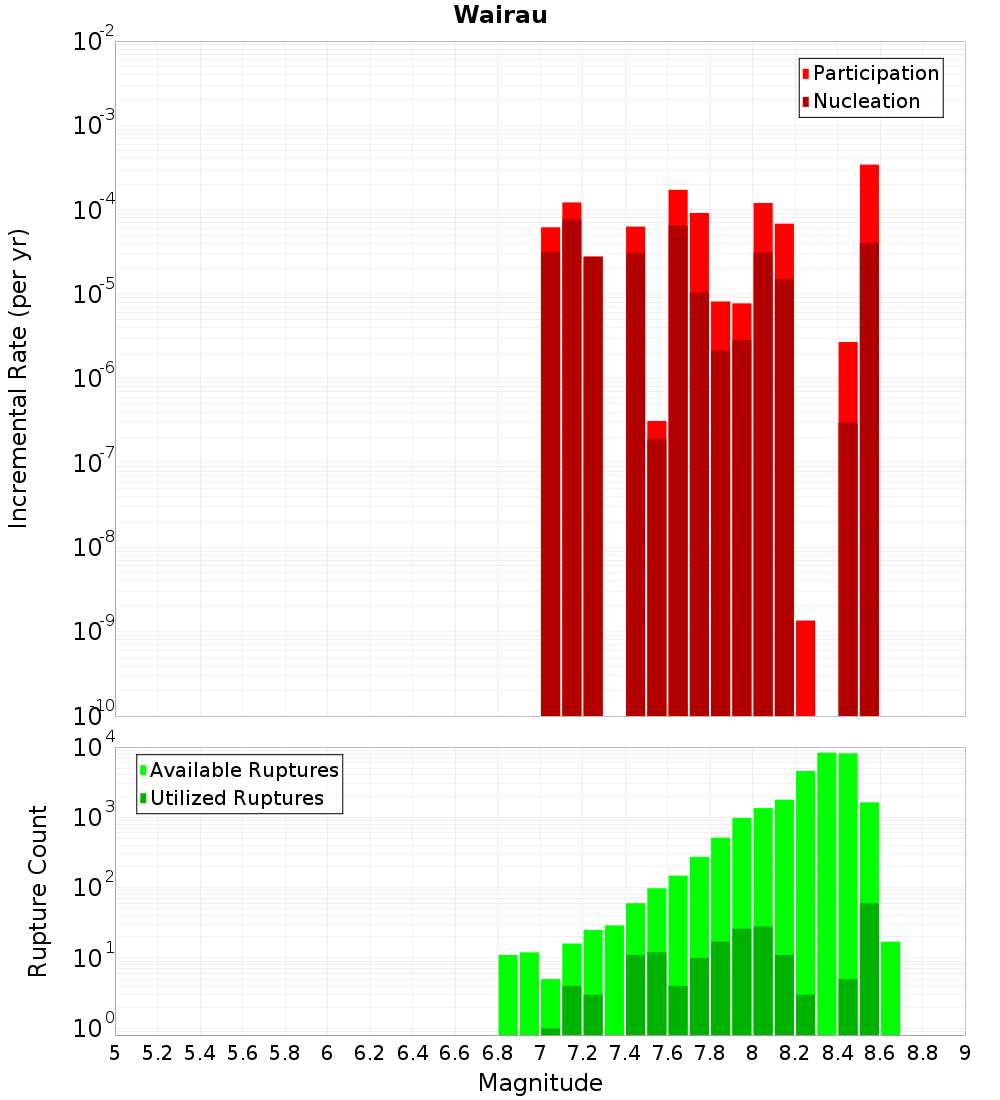 Wairau

Participation
Nucleation

Incremental Rate (per yr)

$10^{-2}$
$10^{-3}$
$10^{-4}$
$10^{-5}$
$10^{-6}$
$10^{-7}$
$10^{-8}$
$10^{-9}$
$10^{-10}$

Available Ruptures
Utilized Ruptures

Rupture Count

$10^{4}$
$10^{3}$
$10^{2}$
$10^{1}$
$10^{0}$

5 5.2 5.4 5.6 5.8 6 6.2 6.4 6.6 6.8 7 7.2 7.4 7.6 7.8 8 8.2 8.4 8.6 8.8 9

Magnitude